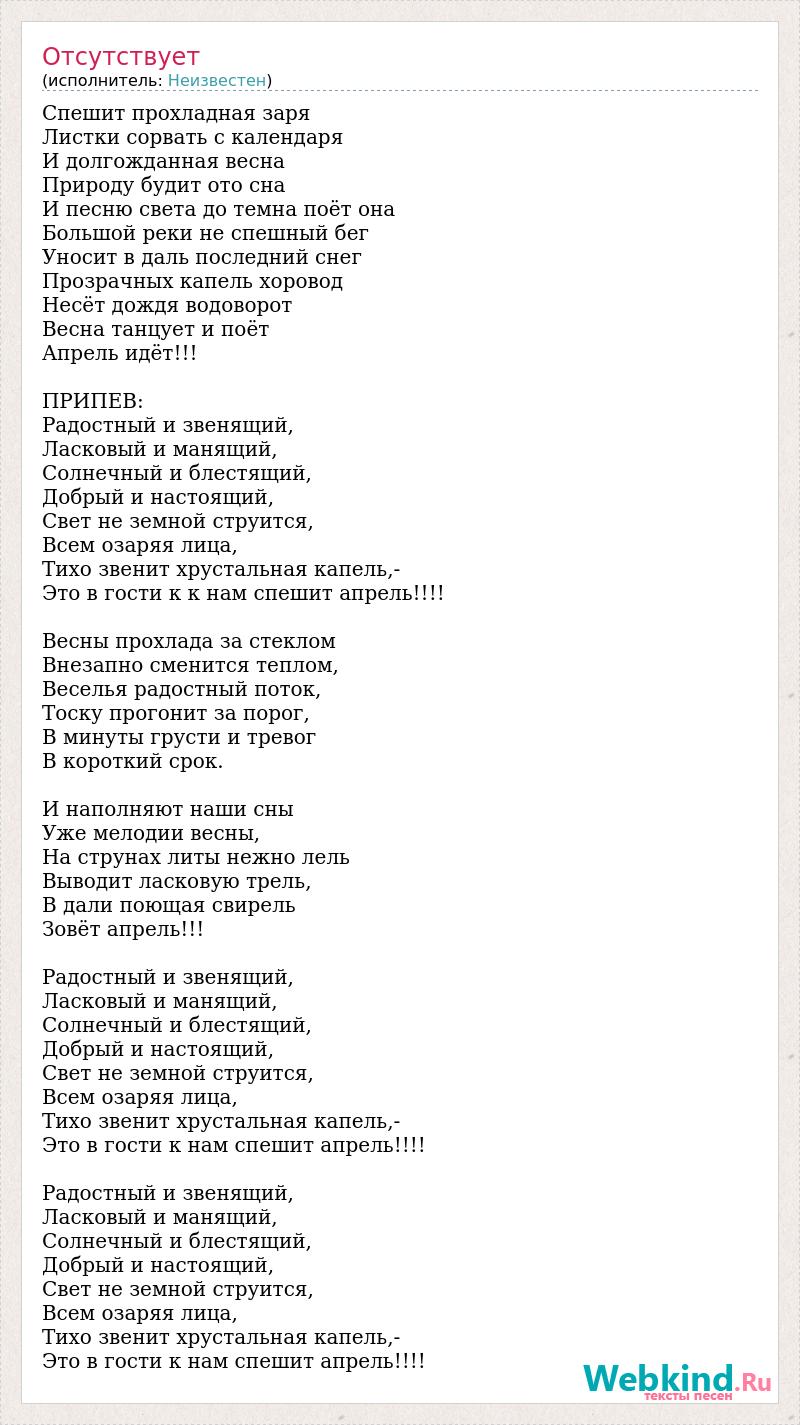 Отсутствует
(исполнитель: Неизвестен)

Спешит прохладная заря
Листки сорвать с календаря
И долгожданная весна
Природу будит ото сна
И песню света до темна поёт она
Большой реки не спешный бег
Уносит в даль последний снег
Прозрачных капель хоровод
Несёт дождя водоворот
Весна танцует и поёт
Апрель идёт!!!

ПРИПЕВ:
Радостный и звенящий,
Ласковый и манящий,
Солнечный и блестящий,
Добрый и настоящий,
Свет не земной струится,
Всем озаряя лица,
Тихо звенит хрустальная капель,-
Это в гости к к нам спешит апрель!!!!

Весны прохлада за стеклом
Внезапно сменится теплом,
Веселья радостный поток,
Тоску прогонит за порог,
В минуты грусти и тревог
В короткий срок.

И наполняют наши сны
Уже мелодии весны,
На струнах литы нежно лель
Выводит ласковую трель,
В дали поющая свирель
Зовёт апрель!!!

Радостный и звенящий,
Ласковый и манящий,
Солнечный и блестящий,
Добрый и настоящий,
Свет не земной струится,
Всем озаряя лица,
Тихо звенит хрустальная капель,-
Это в гости к нам спешит апрель!!!!

Радостный и звенящий,
Ласковый и манящий,
Солнечный и блестящий,
Добрый и настоящий,
Свет не земной струится,
Всем озаряя лица,
Тихо звенит хрустальная капель,-
Это в гости к нам спешит апрель!!!!

Webkind.Ru
тексты песен